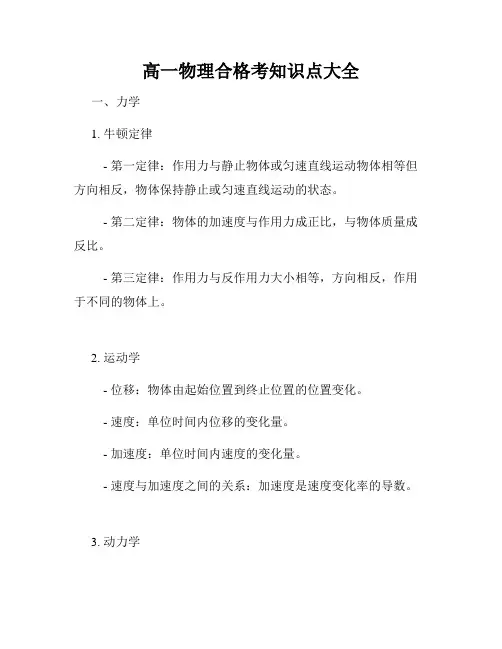 高一物理合格考知识点大全

一、力学

1. 牛顿定律

- 第一定律：作用力与静止物体或匀速直线运动物体相等但方向相反，物体保持静止或匀速直线运动的状态。

- 第二定律：物体的加速度与作用力成正比，与物体质量成反比。

- 第三定律：作用力与反作用力大小相等，方向相反，作用于不同的物体上。

2. 运动学

- 位移：物体由起始位置到终止位置的位置变化。

- 速度：单位时间内位移的变化量。

- 加速度：单位时间内速度的变化量。

- 速度与加速度之间的关系：加速度是速度变化率的导数。

3. 动力学